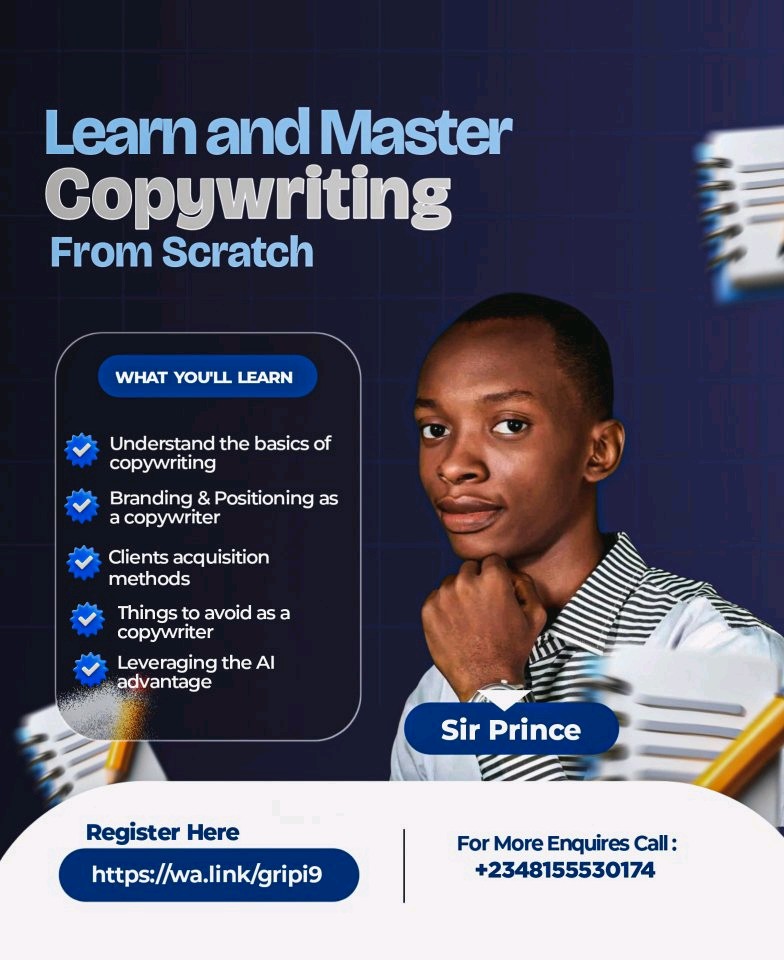 Learn and Master Copywriting From Scratch

WHAT YOU'LL LEARN

Understand the basics of copywriting

Branding & Positioning as a copywriter

Clients acquisition methods

Things to avoid as a copywriter

Leveraging the AI advantage

Sir Prince

Register Here

https://wa.link/gripi9

For More Enquires Call : +2348155530174